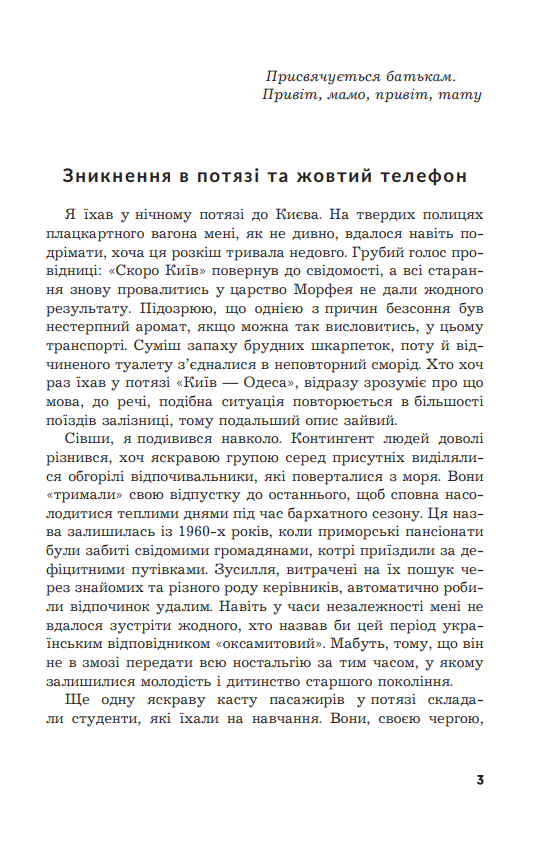 Присвячується батькам.
Привіт, мамо, привіт, тату

Зникнення в потязі та жовтий телефон

Я їхав у нічному потязі до Києва. На твердих полицях плацкартного вагона мені, як не дивно, вдалося навіть подрімати, хоча ця розкіш тривала недовго. Грубий голос провідниці: «Скоро Київ» повернув до свідомості, а всі старання знову провалитись у царство Морфея не дали жодного результату. Підозрюю, що однією з причин безсоння був нестерпний аромат, якщо можна так висловитись, у цьому транспорті. Суміш запаху брудних шкарпеток, поту й відчиненого туалету з'єдналися в неповторний сморід. Хто хоч раз їхав у потязі «Київ — Одеса», відразу зрозуміє про що мова, до речі, подібна ситуація повторюється в більшості поїздів залізниці, тому подальший опис зайвий.

Сівши, я подивився навколо. Контингент людей доволі різнився, хоч яскравою групою серед присутніх виділялися обгорілі відпочивальники, які поверталися з моря. Вони «тримали» свою відпустку до останнього, щоб сповна насолодитися теплими днями під час бархатного сезону. Ця назва залишилась із 1960-х років, коли приморські пансіонати були забиті свідомими громадянами, котрі приїздили за дефіцитними путівками. Зусилля, витрачені на їх пошук через знайомих та різного роду керівників, автоматично робили відпочинок удалим. Навіть у часи незалежності мені не вдалося зустріти жодного, хто назвав би цей період українським відповідником «оксамитовий». Мабуть, тому, що він не в змозі передати всю ностальгію за тим часом, у якому залишилися молодість і дитинство старшого покоління.

Ще одну яскраву касту пасажирів у потязі складали студенти, які їхали на навчання. Вони, своєю чергою,

3